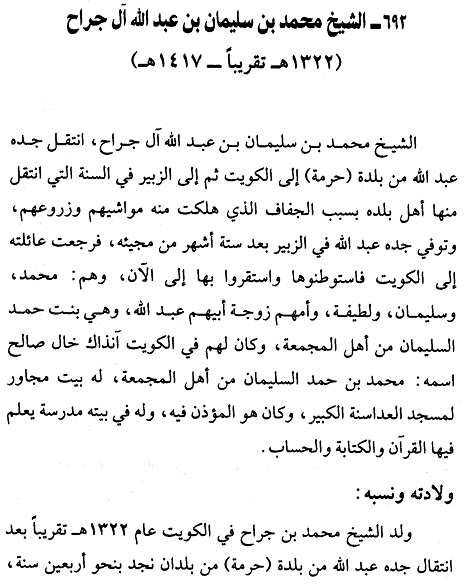 ٦٩٢ـ الشيخ محمد بن سليمان بن عبد الله آل جراح
(١٣٢٢هـ تقريباً ـ ١٤١٧هـ)

الشيخ محمد بن سليمان بن عبد الله آل جراح، انتقل جده عبد الله من بلدة (حرمة) إلى الكويت ثم إلى الزبير في السنة التي انتقل منها أهل بلده بسبب الجفاف الذي هلكت منه مواشيهم وزروعهم، وتوفي جده عبد الله في الزبير بعد ستة أشهر من مجيئه، فرجعت عائلته إلى الكويت فاستوطنوها واستقروا بها إلى الآن، وهم: محمد، وسليمان، ولطيفة، وأمهم زوجة أبيهم عبد الله، وهي بنت حمد السليمان من أهل المجمعة، وكان لهم في الكويت آنذاك خال صالح اسمه: محمد بن حمد السليمان من أهل المجمعة، له بيت مجاور لمسجد العداسنة الكبير، وكان هو المؤذن فيه، وله في بيته مدرسة يعلم فيها القرآن والكتابة والحساب.

ولادته ونسبه:

ولد الشيخ محمد بن جراح في الكويت عام ١٣٢٢هـ تقريباً بعد انتقال جده عبد الله من بلدة (حرمة) من بلدان نجد بنحو أربعين سنة،